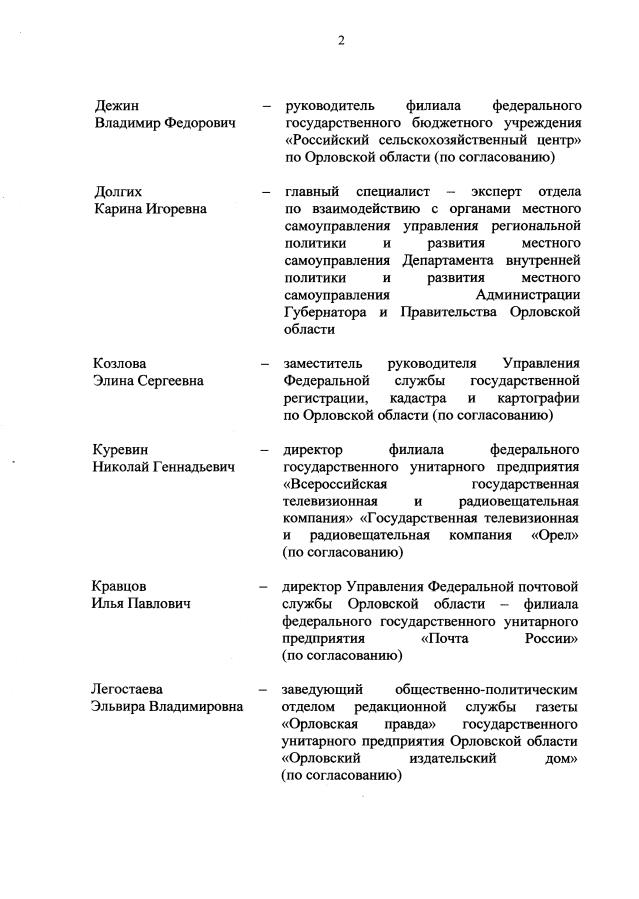 2

Дежин Владимир Федорович – руководитель филиала федерального государственного бюджетного учреждения «Российский сельскохозяйственный центр» по Орловской области (по согласованию)

Долгих Карина Игоревна – главный специалист – эксперт отдела по взаимодействию с органами местного самоуправления управления региональной политики и развития местного самоуправления Департамента внутренней политики и развития местного самоуправления Администрации Губернатора и Правительства Орловской области

Козлова Элина Сергеевна – заместитель руководителя Управления Федеральной службы государственной регистрации, кадастра и картографии по Орловской области (по согласованию)

Куревин Николай Геннадьевич – директор филиала федерального государственного унитарного предприятия «Всероссийская государственная телевизионная и радиовещательная компания» «Государственная телевизионная и радиовещательная компания «Орел» (по согласованию)

Кравцов Илья Павлович – директор Управления Федеральной почтовой службы Орловской области – филиала федерального государственного унитарного предприятия «Почта России» (по согласованию)

Легостаева Эльвира Владимировна – заведующий общественно-политическим отделом редакционной службы газеты «Орловская правда» государственного унитарного предприятия Орловской области «Орловский издательский дом» (по согласованию)